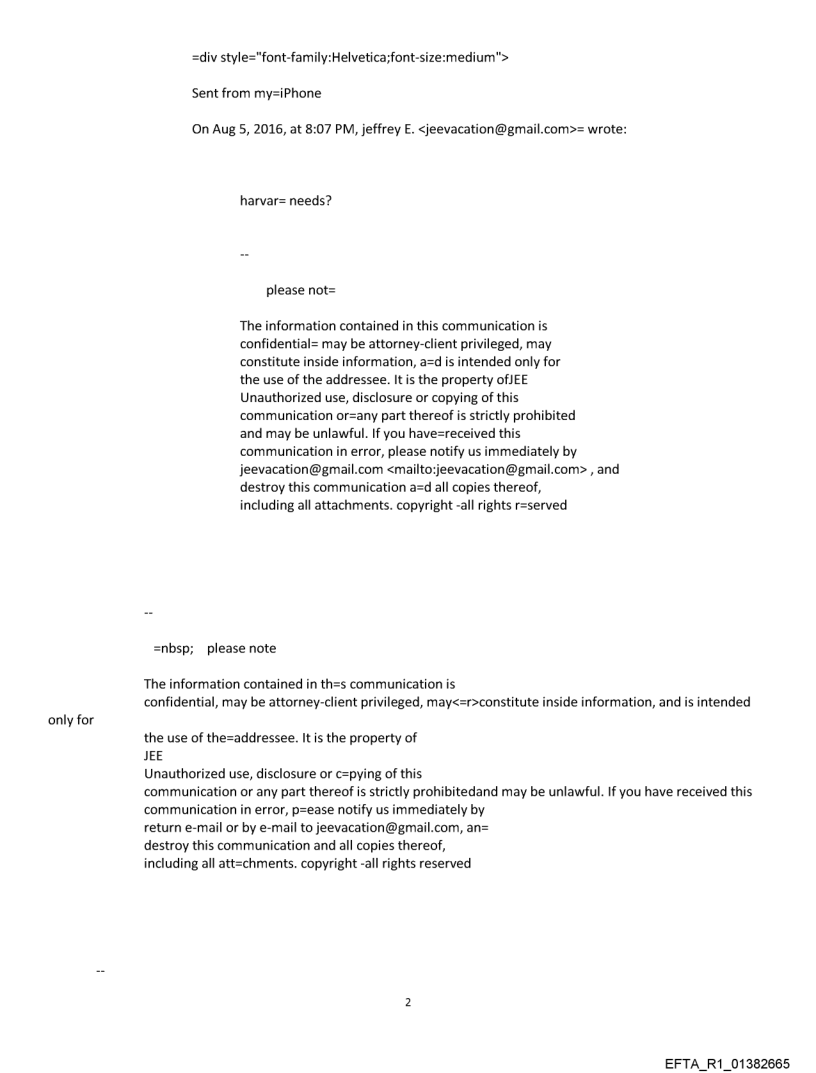 =div style="font-family:Helvetica;font-size:medium">

Sent from my=iPhone

On Aug 5, 2016, at 8:07 PM, jeffrey E. <jeevacation@gmail.com>= wrote:

harvar= needs?

--

please not=

The information contained in this communication is confidential= may be attorney-client privileged, may constitute inside information, a=d is intended only for the use of the addressee. It is the property ofJEE Unauthorized use, disclosure or copying of this communication or=any part thereof is strictly prohibited and may be unlawful. If you have=received this communication in error, please notify us immediately by jeevacation@gmail.com <mailto:jeevacation@gmail.com> , and destroy this communication a=d all copies thereof, including all attachments. copyright -all rights r=served

--

=nbsp; please note

The information contained in th=s communication is confidential, may be attorney-client privileged, may<=r>constitute inside information, and is intended only for the use of the=addressee. It is the property of JEE
Unauthorized use, disclosure or c=pying of this communication or any part thereof is strictly prohibitedand may be unlawful. If you have received this communication in error, p=ease notify us immediately by return e-mail or by e-mail to jeevacation@gmail.com, an= destroy this communication and all copies thereof, including all att=chments. copyright -all rights reserved

--

2

EFTA_R1_01382665